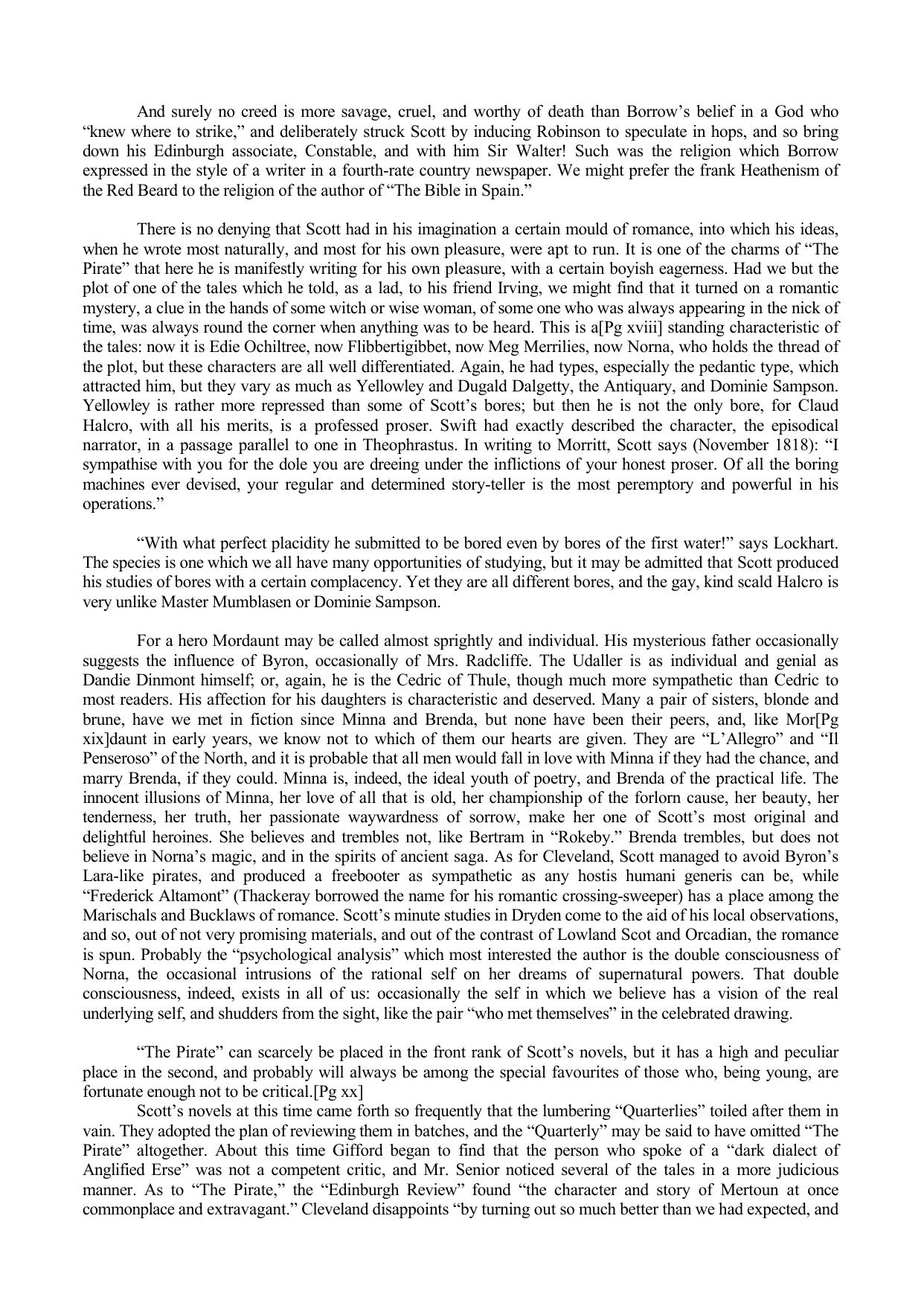 And surely no creed is more savage, cruel, and worthy of death than Borrow’s belief in a God who “knew where to strike,” and deliberately struck Scott by inducing Robinson to speculate in hops, and so bring down his Edinburgh associate, Constable, and with him Sir Walter! Such was the religion which Borrow expressed in the style of a writer in a fourth-rate country newspaper. We might prefer the frank Heathenism of the Red Beard to the religion of the author of “The Bible in Spain.”

There is no denying that Scott had in his imagination a certain mould of romance, into which his ideas, when he wrote most naturally, and most for his own pleasure, were apt to run. It is one of the charms of “The Pirate” that here he is manifestly writing for his own pleasure, with a certain boyish eagerness. Had we but the plot of one of the tales which he told, as a lad, to his friend Irving, we might find that it turned on a romantic mystery, a clue in the hands of some witch or wise woman, of some one who was always appearing in the nick of time, was always round the corner when anything was to be heard. This is a[Pg xviii] standing characteristic of the tales: now it is Edie Ochiltree, now Flibbertigibbet, now Meg Merrilies, now Norna, who holds the thread of the plot, but these characters are all well differentiated. Again, he had types, especially the pedantic type, which attracted him, but they vary as much as Yellowley and Dugald Dalgetty, the Antiquary, and Dominie Sampson. Yellowley is rather more repressed than some of Scott’s bores; but then he is not the only bore, for Claud Halcro, with all his merits, is a professed proser. Swift had exactly described the character, the episodical narrator, in a passage parallel to one in Theophrastus. In writing to Morritt, Scott says (November 1818): “I sympathise with you for the dole you are dreeing under the inflictions of your honest proser. Of all the boring machines ever devised, your regular and determined story-teller is the most peremptory and powerful in his operations.”

“With what perfect placidity he submitted to be bored even by bores of the first water!” says Lockhart. The species is one which we all have many opportunities of studying, but it may be admitted that Scott produced his studies of bores with a certain complacency. Yet they are all different bores, and the gay, kind scald Halcro is very unlike Master Mumblasen or Dominie Sampson.

For a hero Mordaunt may be called almost sprightly and individual. His mysterious father occasionally suggests the influence of Byron, occasionally of Mrs. Radcliffe. The Udaller is as individual and genial as Dandie Dinmont himself; or, again, he is the Cedric of Thule, though much more sympathetic than Cedric to most readers. His affection for his daughters is characteristic and deserved. Many a pair of sisters, blonde and brune, have we met in fiction since Minna and Brenda, but none have been their peers, and, like Mor[Pg xix]daunt in early years, we know not to which of them our hearts are given. They are “L’Allegro” and “Il Penseroso” of the North, and it is probable that all men would fall in love with Minna if they had the chance, and marry Brenda, if they could. Minna is, indeed, the ideal youth of poetry, and Brenda of the practical life. The innocent illusions of Minna, her love of all that is old, her championship of the forlorn cause, her beauty, her tenderness, her truth, her passionate waywardness of sorrow, make her one of Scott’s most original and delightful heroines. She believes and trembles not, like Bertram in “Rokeby.” Brenda trembles, but does not believe in Norna’s magic, and in the spirits of ancient saga. As for Cleveland, Scott managed to avoid Byron’s Lara-like pirates, and produced a freebooter as sympathetic as any hostis humani generis can be, while “Frederick Altamont” (Thackeray borrowed the name for his romantic crossing-sweeper) has a place among the Marischals and Bucklaws of romance. Scott’s minute studies in Dryden come to the aid of his local observations, and so, out of not very promising materials, and out of the contrast of Lowland Scot and Orcadian, the romance is spun. Probably the “psychological analysis” which most interested the author is the double consciousness of Norna, the occasional intrusions of the rational self on her dreams of supernatural powers. That double consciousness, indeed, exists in all of us: occasionally the self in which we believe has a vision of the real underlying self, and shudders from the sight, like the pair “who met themselves” in the celebrated drawing.

“The Pirate” can scarcely be placed in the front rank of Scott’s novels, but it has a high and peculiar place in the second, and probably will always be among the special favourites of those who, being young, are fortunate enough not to be critical.[Pg xx]

Scott’s novels at this time came forth so frequently that the lumbering “Quarterlies” toiled after them in vain. They adopted the plan of reviewing them in batches, and the “Quarterly” may be said to have omitted “The Pirate” altogether. About this time Gifford began to find that the person who spoke of a “dark dialect of Anglified Erse” was not a competent critic, and Mr. Senior noticed several of the tales in a more judicious manner. As to “The Pirate,” the “Edinburgh Review” found “the character and story of Mertoun at once commonplace and extravagant.” Cleveland disappoints “by turning out so much better than we had expected, and